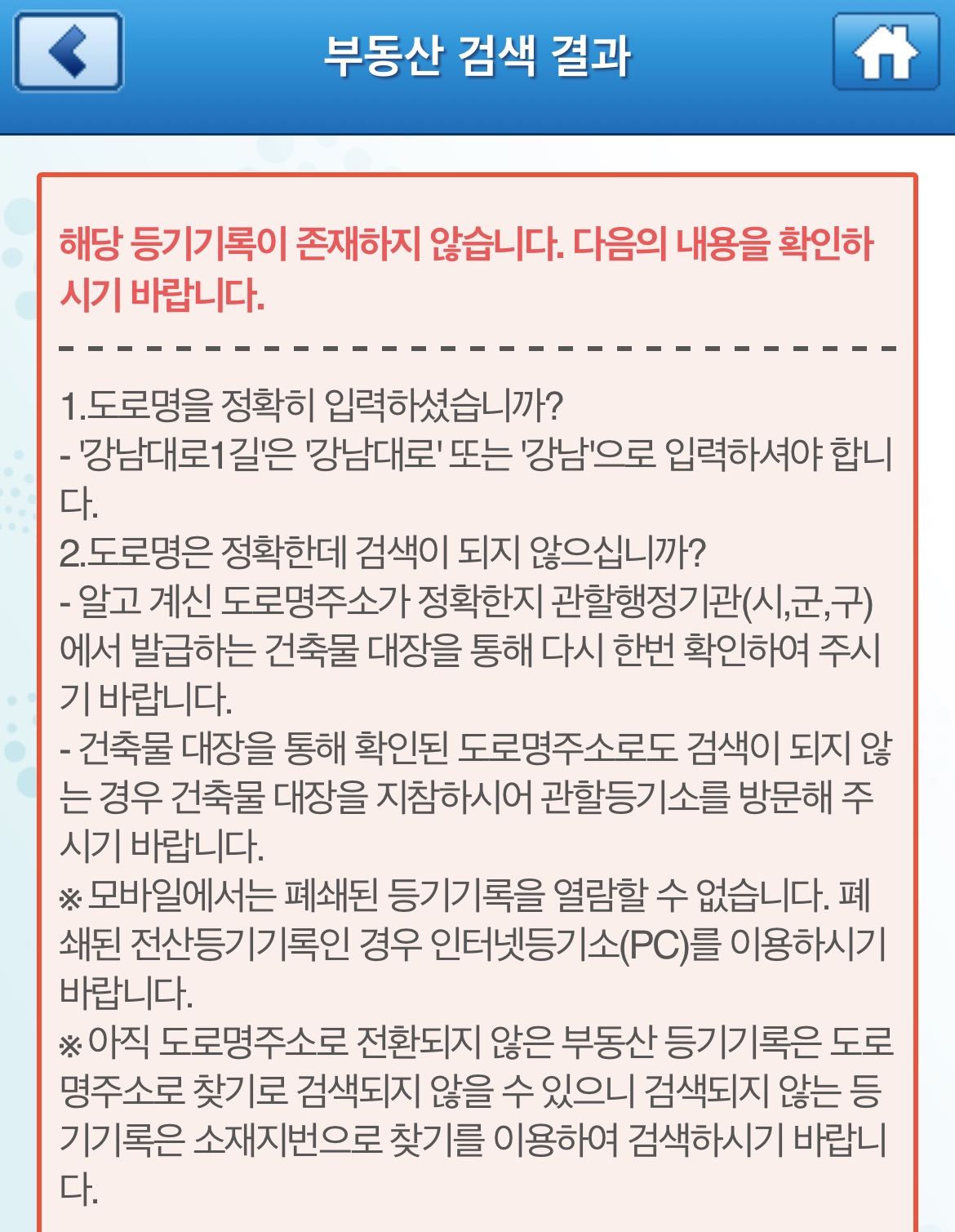 부동산 검색 결과

해당 등기기록이 존재하지 않습니다. 다음의 내용을 확인하시기 바랍니다.

1.도로명을 정확히 입력하셨습니까?
- '강남대로1길'은 '강남대로' 또는 '강남'으로 입력하셔야 합니다.
2.도로명은 정확한데 검색이 되지 않으십니까?
- 알고 계신 도로명주소가 정확한지 관할행정기관(시,군,구)에서 발급하는 건축물 대장을 통해 다시 한번 확인하여 주시기 바랍니다.
- 건축물 대장을 통해 확인된 도로명주소로도 검색이 되지 않는 경우 건축물 대장을 지참하시어 관할등기소를 방문해 주시기 바랍니다.
※ 모바일에서는 폐쇄된 등기기록을 열람할 수 없습니다. 폐쇄된 전산등기기록인 경우 인터넷등기소(PC)를 이용하시기 바랍니다.
※ 아직 도로명주소로 전환되지 않은 부동산 등기기록은 도로명주소로 찾기로 검색되지 않을 수 있으니 검색되지 않는 등기기록은 소재지번으로 찾기를 이용하여 검색하시기 바랍니다.